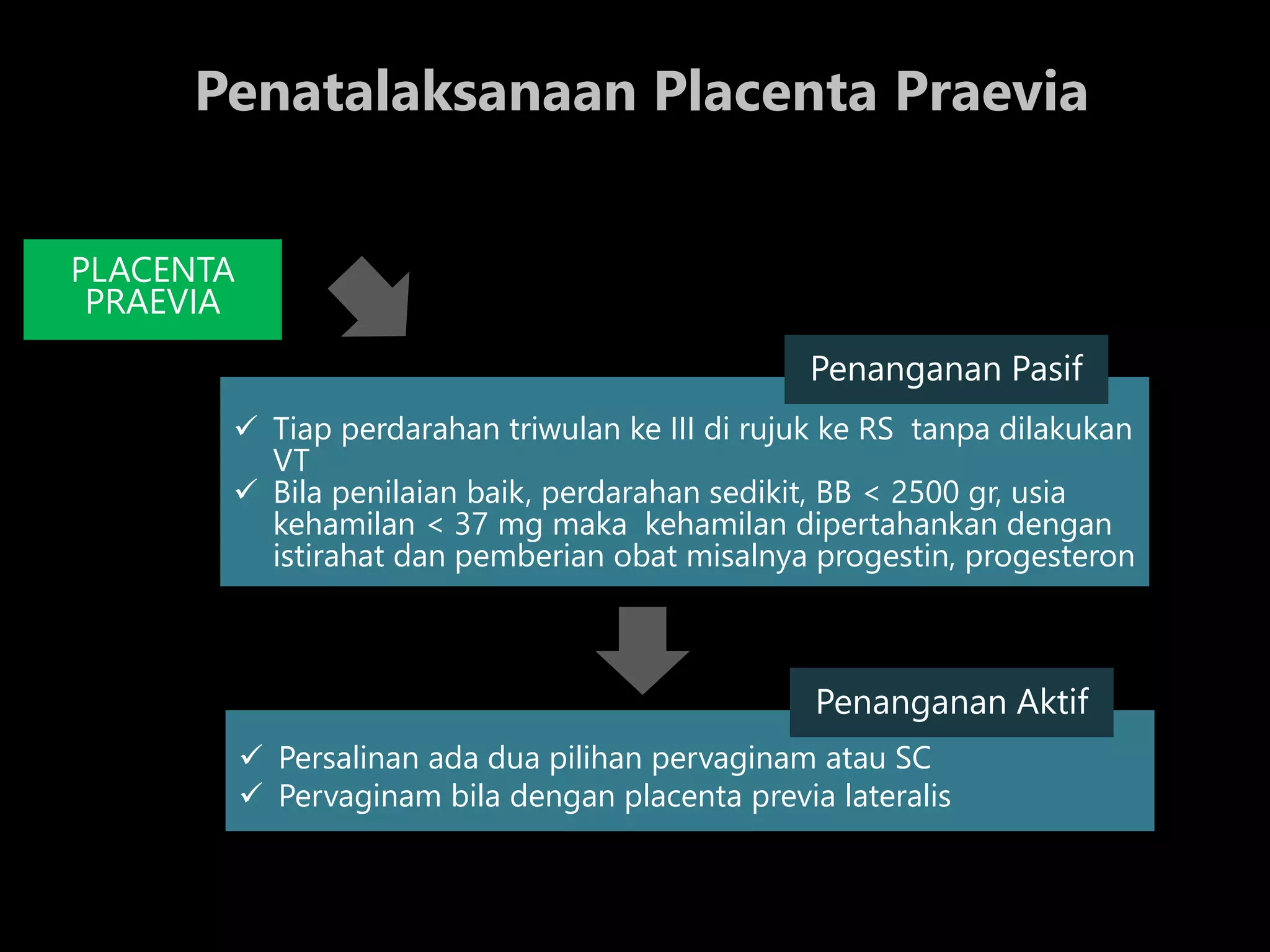 Penatalaksanaan Placenta Praevia

PLACENTA PRAEVIA

Penanganan Pasif

✓ Tiap perdarahan triwulan ke III di rujuk ke RS  tanpa dilakukan VT
✓ Bila penilaian baik, perdarahan sedikit, BB < 2500 gr, usia kehamilan < 37 mg maka  kehamilan dipertahankan dengan istirahat dan pemberian obat misalnya progestin, progesteron

Penanganan Aktif

✓ Persalinan ada dua pilihan pervaginam atau SC
✓ Pervaginam bila dengan placenta previa lateralis